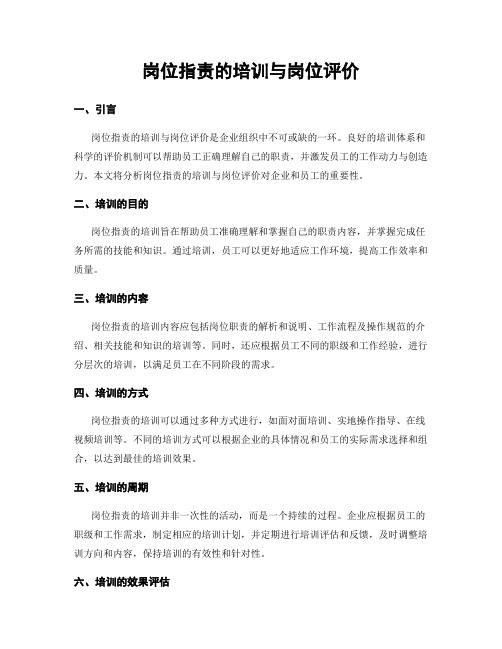 岗位指责的培训与岗位评价

一、引言

岗位指责的培训与岗位评价是企业组织中不可或缺的一环。良好的培训体系和科学的评价机制可以帮助员工正确理解自己的职责，并激发员工的工作动力与创造力。本文将分析岗位指责的培训与岗位评价对企业和员工的重要性。

二、培训的目的

岗位指责的培训旨在帮助员工准确理解和掌握自己的职责内容，并掌握完成任务所需的技能和知识。通过培训，员工可以更好地适应工作环境，提高工作效率和质量。

三、培训的内容

岗位指责的培训内容应包括岗位职责的解析和说明、工作流程及操作规范的介绍、相关技能和知识的培训等。同时，还应根据员工不同的职级和工作经验，进行分层次的培训，以满足员工在不同阶段的需求。

四、培训的方式

岗位指责的培训可以通过多种方式进行，如面对面培训、实地操作指导、在线视频培训等。不同的培训方式可以根据企业的具体情况和员工的实际需求选择和组合，以达到最佳的培训效果。

五、培训的周期

岗位指责的培训并非一次性的活动，而是一个持续的过程。企业应根据员工的职级和工作需求，制定相应的培训计划，并定期进行培训评估和反馈，及时调整培训方向和内容，保持培训的有效性和针对性。

六、培训的效果评估